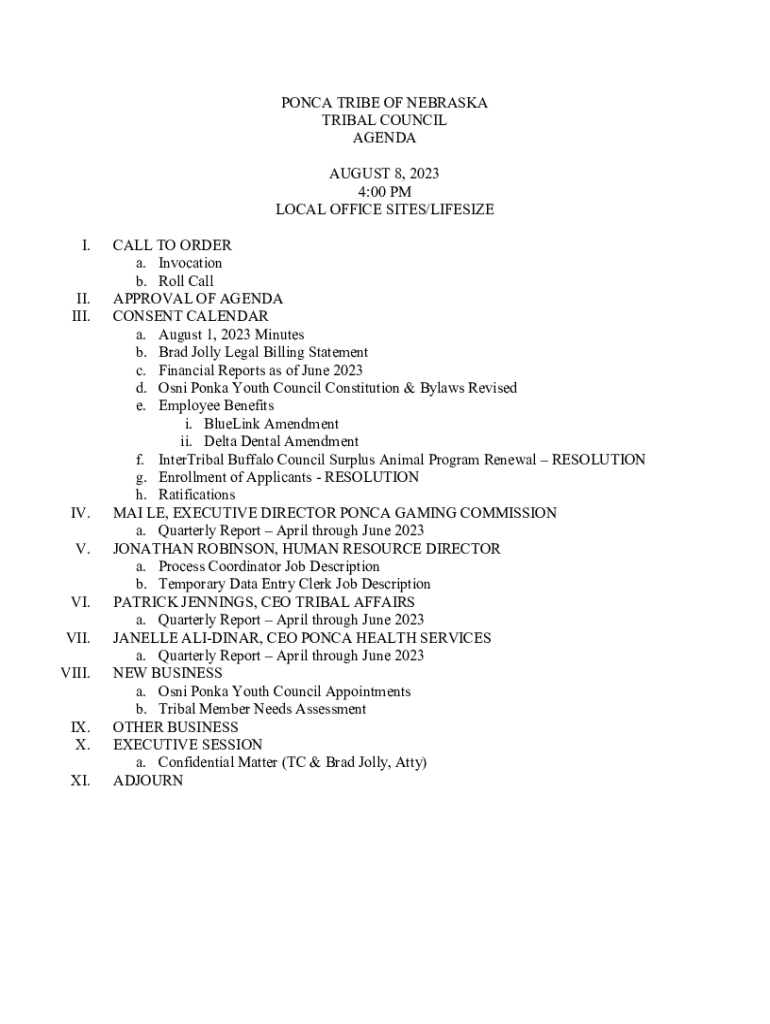 PONCA TRIBE OF NEBRASKA
TRIBAL COUNCIL
AGENDA

AUGUST 8, 2023
4:00 PM
LOCAL OFFICE SITES/LIFESIZE

I. CALL TO ORDER
a. Invocation
b. Roll Call
II. APPROVAL OF AGENDA
III. CONSENT CALENDAR
a. August 1, 2023 Minutes
b. Brad Jolly Legal Billing Statement
c. Financial Reports as of June 2023
d. Osni Ponka Youth Council Constitution & Bylaws Revised
e. Employee Benefits
i. BlueLink Amendment
ii. Delta Dental Amendment
f. InterTribal Buffalo Council Surplus Animal Program Renewal – RESOLUTION
g. Enrollment of Applicants - RESOLUTION
h. Ratifications
IV. MAI LE, EXECUTIVE DIRECTOR PONCA GAMING COMMISSION
a. Quarterly Report – April through June 2023
V. JONATHAN ROBINSON, HUMAN RESOURCE DIRECTOR
a. Process Coordinator Job Description
b. Temporary Data Entry Clerk Job Description
VI. PATRICK JENNINGS, CEO TRIBAL AFFAIRS
a. Quarterly Report – April through June 2023
VII. JANELLE ALI-DINAR, CEO PONCA HEALTH SERVICES
a. Quarterly Report – April through June 2023
VIII. NEW BUSINESS
a. Osni Ponka Youth Council Appointments
b. Tribal Member Needs Assessment
IX. OTHER BUSINESS
X. EXECUTIVE SESSION
a. Confidential Matter (TC & Brad Jolly, Atty)
XI. ADJOURN